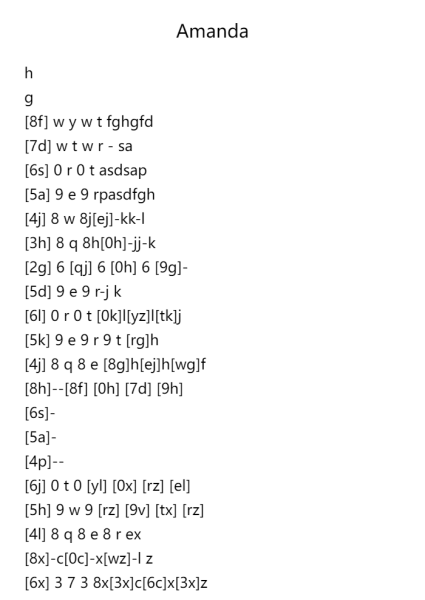 Amanda

h

g

[8f] w y w t fghgfd

[7d] w t w r - sa

[6s] 0 r 0 t asdsap

[5a] 9 e 9 rpasdfgh

[4j] 8 w 8j[ej]-kk-l

[3h] 8 q 8h[0h]-jj-k

[2g] 6 [qj] 6 [0h] 6 [9g]-

[5d] 9 e 9 r-j k

[6l] 0 r 0 t [0k]l[yz]l[tk]j

[5k] 9 e 9 r 9 t [rg]h

[4j] 8 q 8 e [8g]h[ej]h[wg]f

[8h]--[8f] [0h] [7d] [9h]

[6s]-

[5a]-

[4p]--

[6j] 0 t 0 [yl] [0x] [rz] [el]

[5h] 9 w 9 [rz] [9v] [tx] [rz]

[4l] 8 q 8 e 8 r ex

[8x]-c[0c]-x[wz]-l z

[6x] 3 7 3 8x[3x]c[6c]x[3x]z